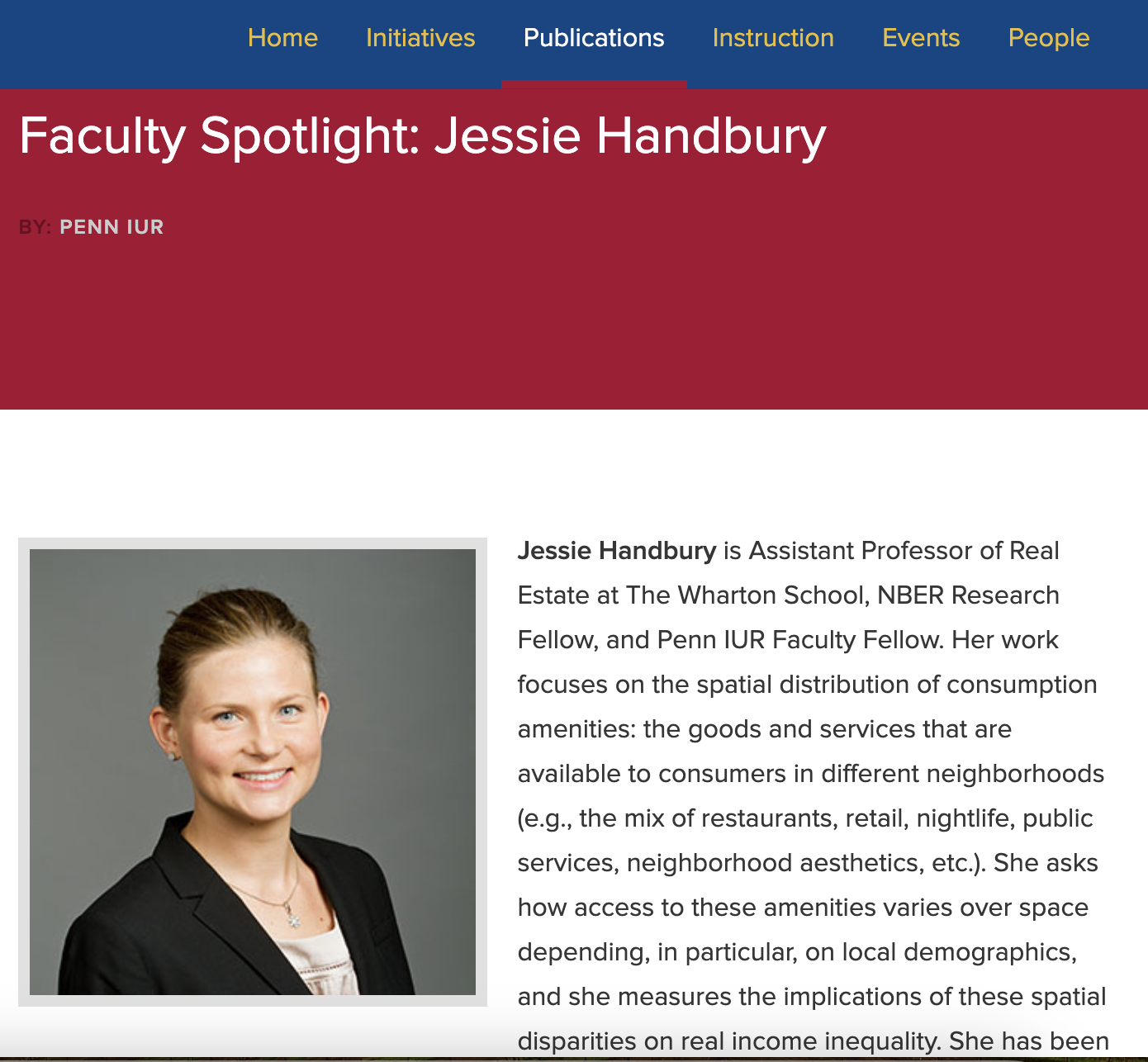 Home Initiatives Publications Instruction Events People

Faculty Spotlight: Jessie Handbury

BY: PENN IUR

Jessie Handbury is Assistant Professor of Real Estate at The Wharton School, NBER Research Fellow, and Penn IUR Faculty Fellow. Her work focuses on the spatial distribution of consumption amenities: the goods and services that are available to consumers in different neighborhoods (e.g., the mix of restaurants, retail, nightlife, public services, neighborhood aesthetics, etc.). She asks how access to these amenities varies over space depending, in particular, on local demographics, and she measures the implications of these spatial disparities on real income inequality. She has been